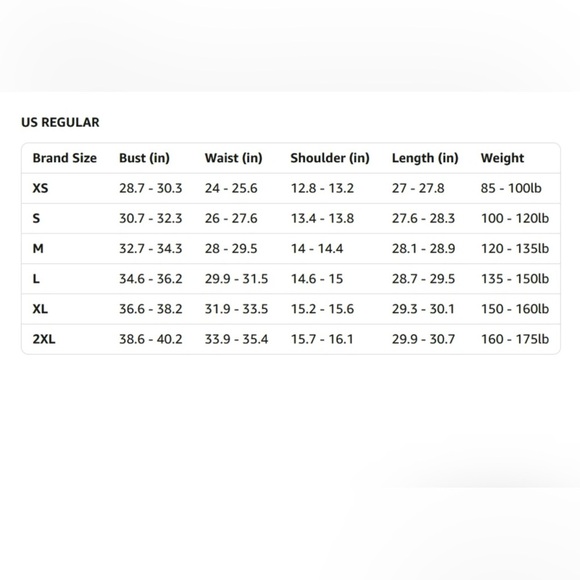 US REGULAR

| Brand Size | Bust (in) | Waist (in) | Shoulder (in) | Length (in) | Weight |
|---|---|---|---|---|---|
| XS | 28.7 - 30.3 | 24 - 25.6 | 12.8 - 13.2 | 27 - 27.8 | 85 - 100lb |
| S | 30.7 - 32.3 | 26 - 27.6 | 13.4 - 13.8 | 27.6 - 28.3 | 100 - 120lb |
| M | 32.7 - 34.3 | 28 - 29.5 | 14 - 14.4 | 28.1 - 28.9 | 120 - 135lb |
| L | 34.6 - 36.2 | 29.9 - 31.5 | 14.6 - 15 | 28.7 - 29.5 | 135 - 150lb |
| XL | 36.6 - 38.2 | 31.9 - 33.5 | 15.2 - 15.6 | 29.3 - 30.1 | 150 - 160lb |
| 2XL | 38.6 - 40.2 | 33.9 - 35.4 | 15.7 - 16.1 | 29.9 - 30.7 | 160 - 175lb |